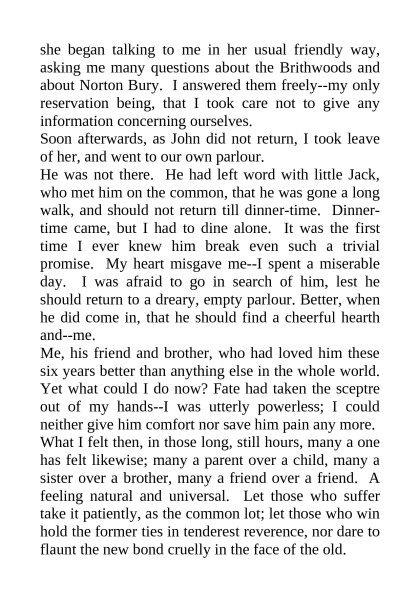 she began talking to me in her usual friendly way, asking me many questions about the Brithwoods and about Norton Bury. I answered them freely--my only reservation being, that I took care not to give any information concerning ourselves.
Soon afterwards, as John did not return, I took leave of her, and went to our own parlour.
He was not there. He had left word with little Jack, who met him on the common, that he was gone a long walk, and should not return till dinner-time. Dinner-time came, but I had to dine alone. It was the first time I ever knew him break even such a trivial promise. My heart misgave me--I spent a miserable day. I was afraid to go in search of him, lest he should return to a dreary, empty parlour. Better, when he did come in, that he should find a cheerful hearth and--me.
Me, his friend and brother, who had loved him these six years better than anything else in the whole world. Yet what could I do now? Fate had taken the sceptre out of my hands--I was utterly powerless; I could neither give him comfort nor save him pain any more.
What I felt then, in those long, still hours, many a one has felt likewise; many a parent over a child, many a sister over a brother, many a friend over a friend. A feeling natural and universal. Let those who suffer take it patiently, as the common lot; let those who win hold the former ties in tenderest reverence, nor dare to flaunt the new bond cruelly in the face of the old.